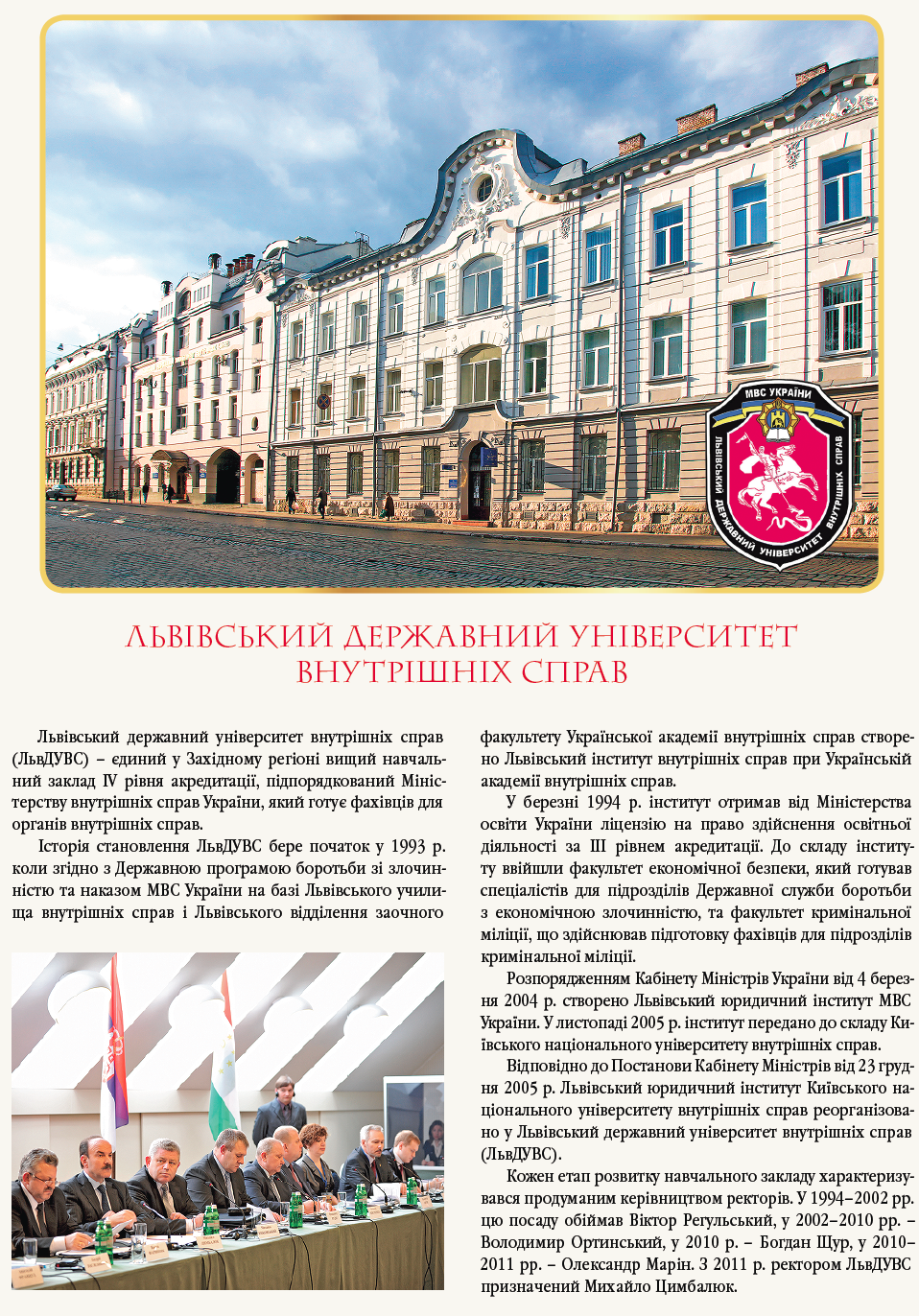 МВС УКРАЇНИ
ЛЬВІВСЬКИЙ ДЕРЖАВНИЙ УНІВЕРСИТЕТ ВНУТРІШНІХ СПРАВ

ЛЬВІВСЬКИЙ ДЕРЖАВНИЙ УНІВЕРСИТЕТ ВНУТРІШНІХ СПРАВ

Львівський державний університет внутрішніх справ (ЛьвДУВС) – єдиний у Західному регіоні вищий навчальний заклад IV рівня акредитації, підпорядкований Міністерству внутрішніх справ України, який готує фахівців для органів внутрішніх справ.

Історія становлення ЛьвДУВС бере початок у 1993 р. коли згідно з Державною програмою боротьби зі злочинністю та наказом МВС України на базі Львівського училища внутрішніх справ і Львівського відділення заочного факультету Української академії внутрішніх справ створено Львівський інститут внутрішніх справ при Українській академії внутрішніх справ.

У березні 1994 р. інститут отримав від Міністерства освіти України ліцензію на право здійснення освітньої діяльності за III рівнем акредитації. До складу інституту ввійшли факультет економічної безпеки, який готував спеціалістів для підрозділів Державної служби боротьби з економічною злочинністю, та факультет кримінальної міліції, що здійснював підготовку фахівців для підрозділів кримінальної міліції.

Розпорядженням Кабінету Міністрів України від 4 березня 2004 р. створено Львівський юридичний інститут МВС України. У листопаді 2005 р. інститут передано до складу Київського національного університету внутрішніх справ.

Відповідно до Постанови Кабінету Міністрів від 23 грудня 2005 р. Львівський юридичний інститут Київського національного університету внутрішніх справ реорганізовано у Львівський державний університет внутрішніх справ (ЛьвДУВС).

Кожен етап розвитку навчального закладу характеризувався продуманим керівництвом ректорів. У 1994–2002 рр. цю посаду обіймав Віктор Регульський, у 2002–2010 рр. – Володимир Ортинський, у 2010 р. – Богдан Щур, у 2010–2011 рр. – Олександр Марін. З 2011 р. ректором ЛьвДУВС призначений Михайло Цимбалюк.